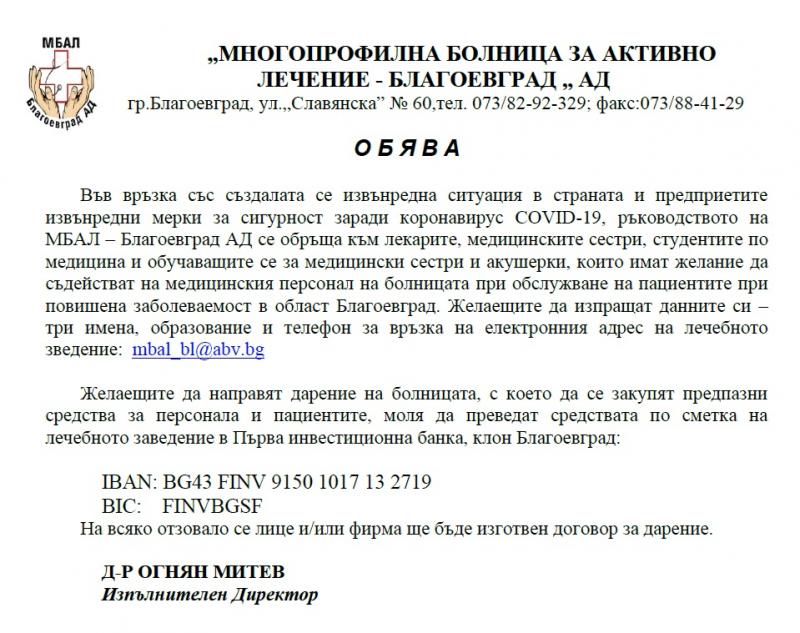 МБАЛ
Благоевград АД

„МНОГОПРОФИЛНА БОЛНИЦА ЗА АКТИВНО ЛЕЧЕНИЕ - БЛАГОЕВГРАД „ АД
гр.Благоевград, ул.„Славянска” № 60,тел. 073/82-92-329; факс:073/88-41-29

О Б Я В А

Във връзка със създалата се извънредна ситуация в страната и предприетите извънредни мерки за сигурност заради коронавирус COVID-19, ръководството на МБАЛ – Благоевград АД се обръща към лекарите, медицинските сестри, студентите по медицина и обучаващите се за медицински сестри и акушерки, които имат желание да съдействат на медицинския персонал на болницата при обслужване на пациентите при повишена заболеваемост в област Благоевград. Желаещите да изпращат данните си – три имена, образование и телефон за връзка на електронния адрес на лечебното зведение: mbal_bl@abv.bg

Желаещите да направят дарение на болницата, с което да се закупят предпазни средства за персонала и пациентите, моля да преведат средствата по сметка на лечебното заведение в Първа инвестиционна банка, клон Благоевград:

IBAN: BG43 FINV 9150 1017 13 2719
BIC: FINVBGSF
На всяко отзовало се лице и/или фирма ще бъде изготвен договор за дарение.

Д-Р ОГНЯН МИТЕВ
Изпълнителен Директор